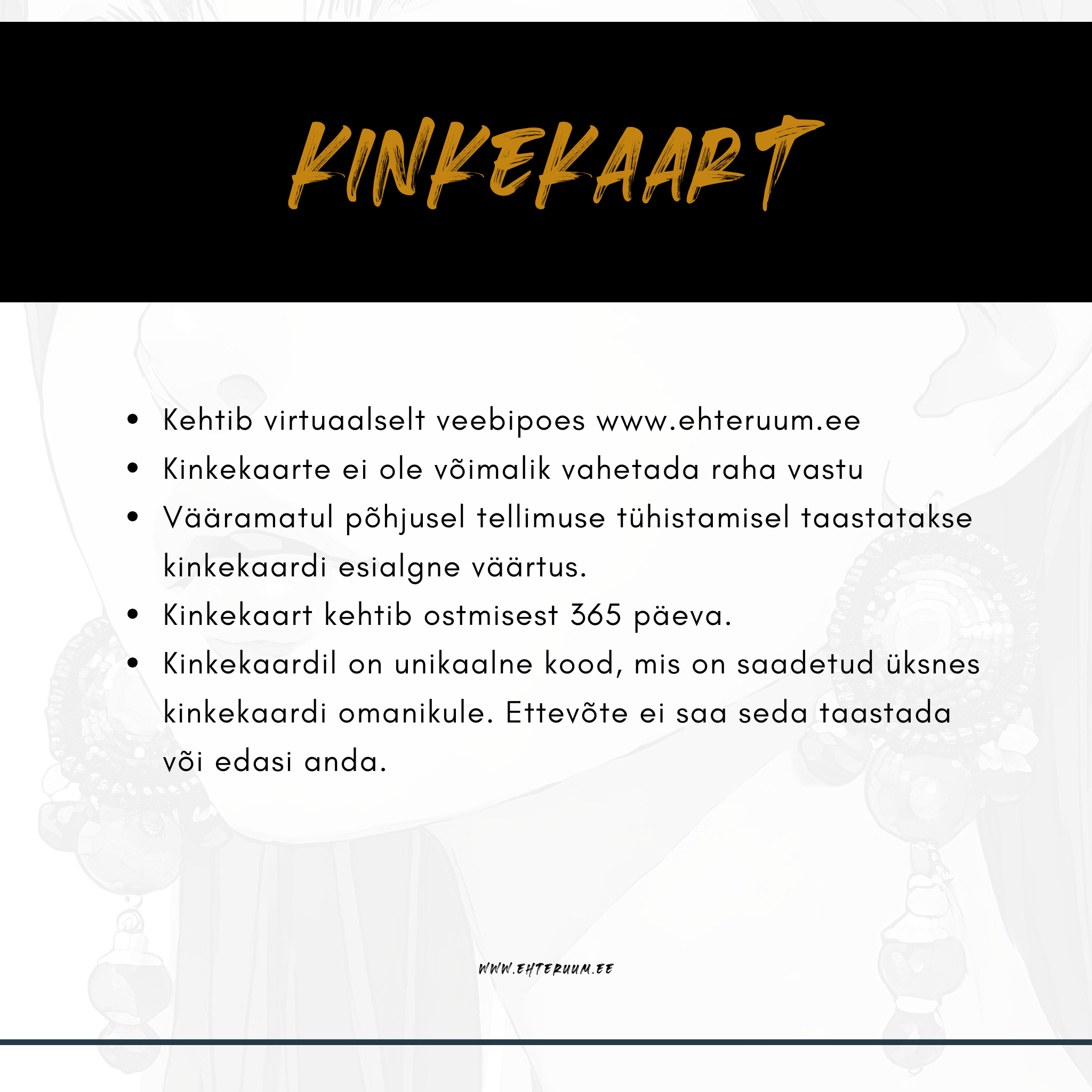 KINKEKAART

- Kehtib virtuaalselt veebipoes www.ehteruum.ee
- Kinkekaarte ei ole võimalik vahetada raha vastu
- Vääramatul põhjusel tellimuse tühistamisel taastatakse kinkekaardi esialgne väärtus.
- Kinkekaart kehtib ostmisest 365 päeva.
- Kinkekaardil on unikaalne kood, mis on saadetud üksnes kinkekaardi omanikule. Ettevõte ei saa seda taastada või edasi anda.

WWW.EHTERUUM.EE